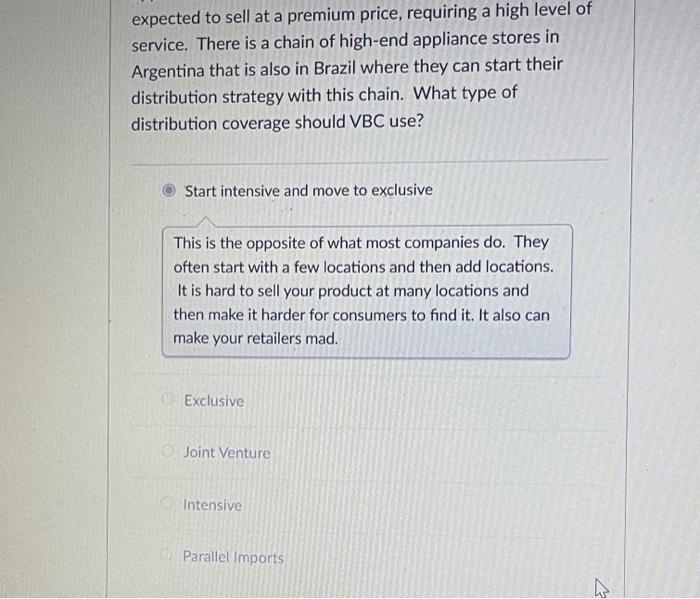 expected to sell at a premium price, requiring a high level of service. There is a chain of high-end appliance stores in Argentina that is also in Brazil where they can start their distribution strategy with this chain. What type of distribution coverage should VBC use?

Start intensive and move to exclusive

This is the opposite of what most companies do. They often start with a few locations and then add locations. It is hard to sell your product at many locations and then make it harder for consumers to find it. It also can make your retailers mad.

Exclusive

Joint Venture

Intensive

Parallel Imports